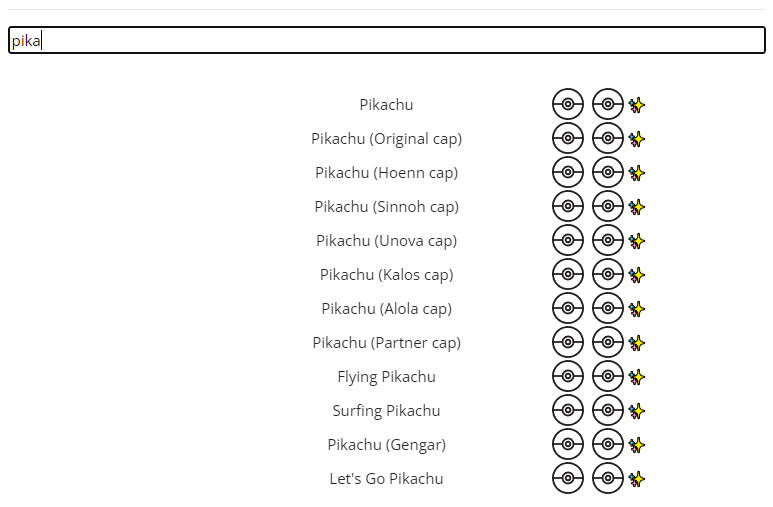 pika

Pikachu
Pikachu (Original cap)
Pikachu (Hoenn cap)
Pikachu (Sinnoh cap)
Pikachu (Unova cap)
Pikachu (Kalos cap)
Pikachu (Alola cap)
Pikachu (Partner cap)
Flying Pikachu
Surfing Pikachu
Pikachu (Gengar)
Let's Go Pikachu